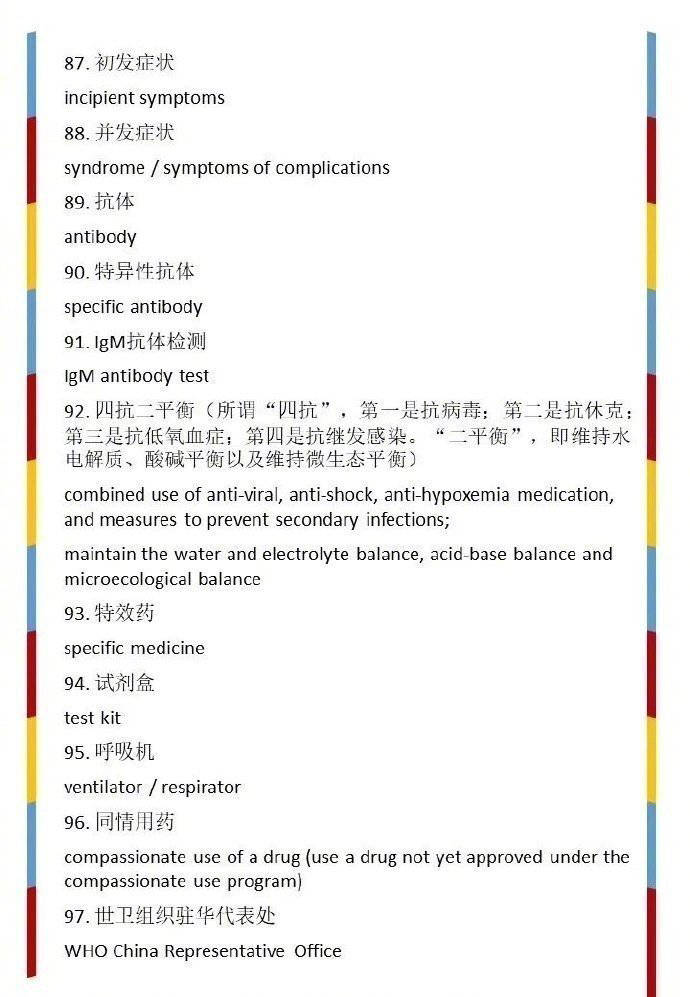 87.初发症状

incipient symptoms

88.并发症状

syndrome / symptoms of complications

89.抗体

antibody

90.特异性抗体

specific antibody

91.IgM抗体检测

IgM antibody test

92.四抗二平衡（所谓“四抗”，第一是抗病毒；第二是抗休克；第三是抗低氧血症；第四是抗继发感染。“二平衡”，即维持水电解质、酸碱平衡以及维持微生态平衡）

combined use of anti-viral, anti-shock, anti-hypoxemia medication, and measures to prevent secondary infections;

maintain the water and electrolyte balance, acid-base balance and microecological balance

93.特效药

specific medicine

94.试剂盒

test kit

95.呼吸机

ventilator / respirator

96.同情用药

compassionate use of a drug (use a drug not yet approved under the compassionate use program)

97.世卫组织驻华代表处

WHO China Representative Office